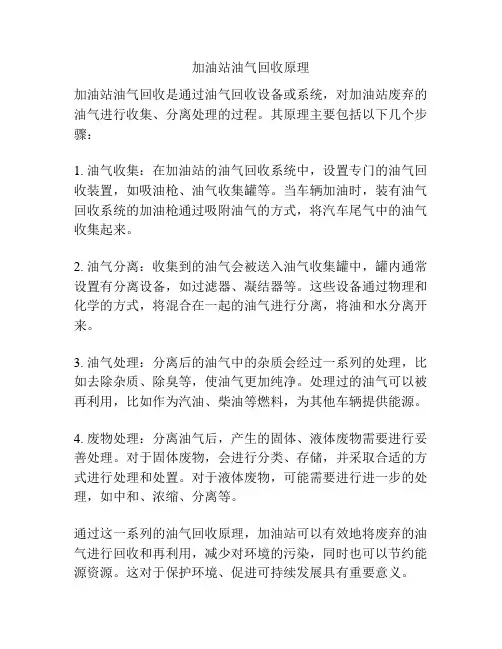 加油站油气回收原理

加油站油气回收是通过油气回收设备或系统，对加油站废弃的油气进行收集、分离处理的过程。其原理主要包括以下几个步骤：

1. 油气收集：在加油站的油气回收系统中，设置专门的油气回收装置，如吸油枪、油气收集罐等。当车辆加油时，装有油气回收系统的加油枪通过吸附油气的方式，将汽车尾气中的油气收集起来。

2. 油气分离：收集到的油气会被送入油气收集罐中，罐内通常设置有分离设备，如过滤器、凝结器等。这些设备通过物理和化学的方式，将混合在一起的油气进行分离，将油和水分离开来。

3. 油气处理：分离后的油气中的杂质会经过一系列的处理，比如去除杂质、除臭等，使油气更加纯净。处理过的油气可以被再利用，比如作为汽油、柴油等燃料，为其他车辆提供能源。

4. 废物处理：分离油气后，产生的固体、液体废物需要进行妥善处理。对于固体废物，会进行分类、存储，并采取合适的方式进行处理和处置。对于液体废物，可能需要进行进一步的处理，如中和、浓缩、分离等。

通过这一系列的油气回收原理，加油站可以有效地将废弃的油气进行回收和再利用，减少对环境的污染，同时也可以节约能源资源。这对于保护环境、促进可持续发展具有重要意义。